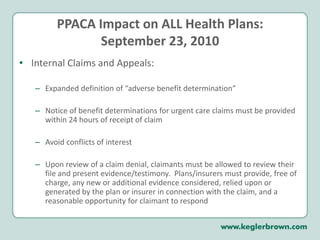 PPACA Impact on ALL Health Plans:
September 23, 2010

• Internal Claims and Appeals:

– Expanded definition of "adverse benefit determination"

– Notice of benefit determinations for urgent care claims must be provided within 24 hours of receipt of claim

– Avoid conflicts of interest

– Upon review of a claim denial, claimants must be allowed to review their file and present evidence/testimony. Plans/insurers must provide, free of charge, any new or additional evidence considered, relied upon or generated by the plan or insurer in connection with the claim, and a reasonable opportunity for claimant to respond

www.keglerbrown.com